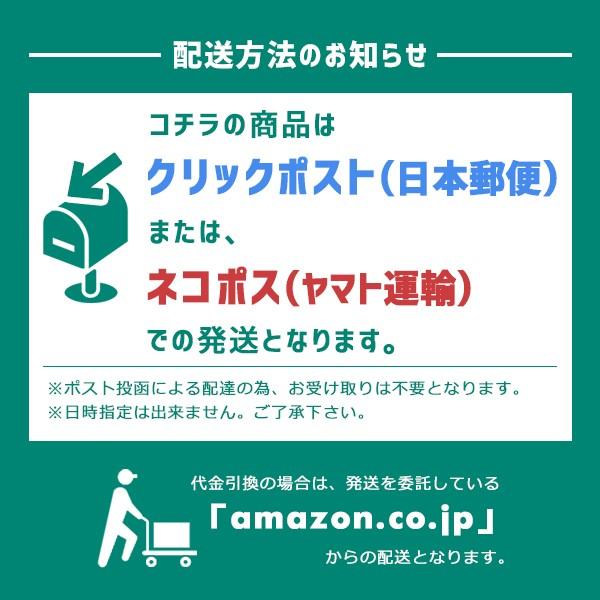 配送方法のお知らせ

コチラの商品は
クリックポスト(日本郵便)
または、
ネコポス(ヤマト運輸)
での発送となります。

※ポスト投函による配達の為、お受け取りは不要となります。
※日時指定は出来ません。ご了承下さい。

代金引換の場合は、発送を委託している
「amazon.co.jp」
からの配送となります。